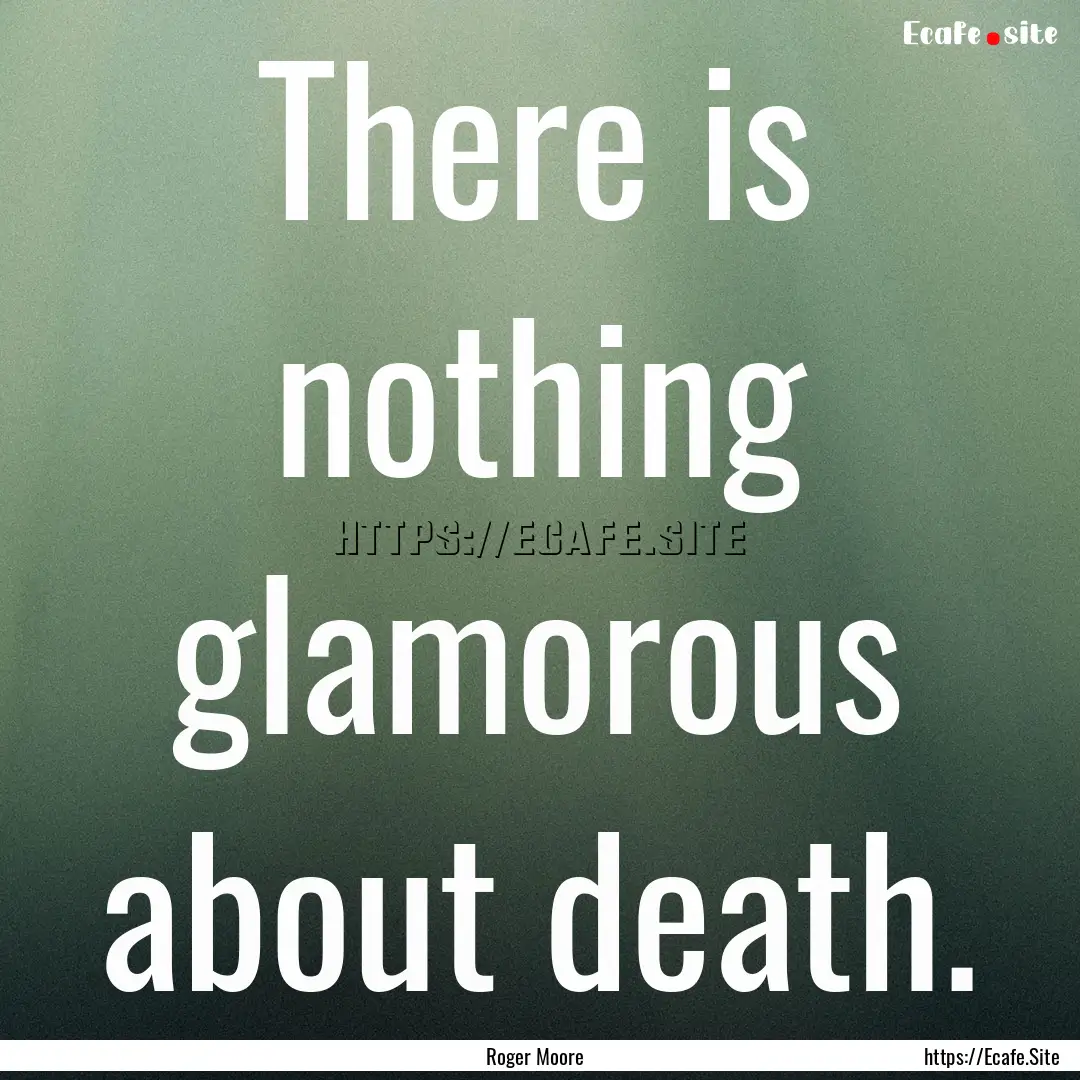 Ecafe.site

There is nothing glamorous about death.

HTTPS://ECAFE.SITE

Roger Moore

https://Ecafe.Site